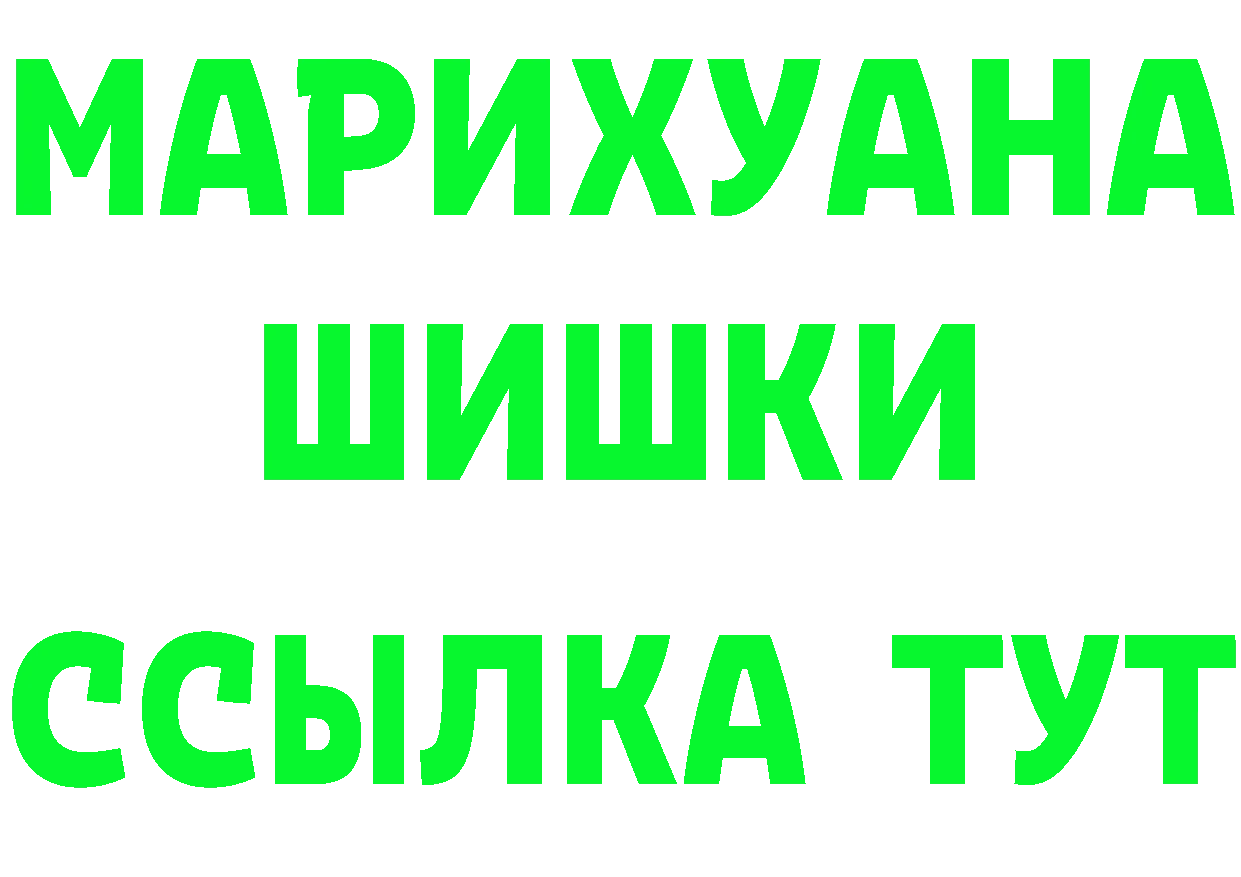 МАРИХУАНА
ШИШКИ
ССЫЛКА ТУТ